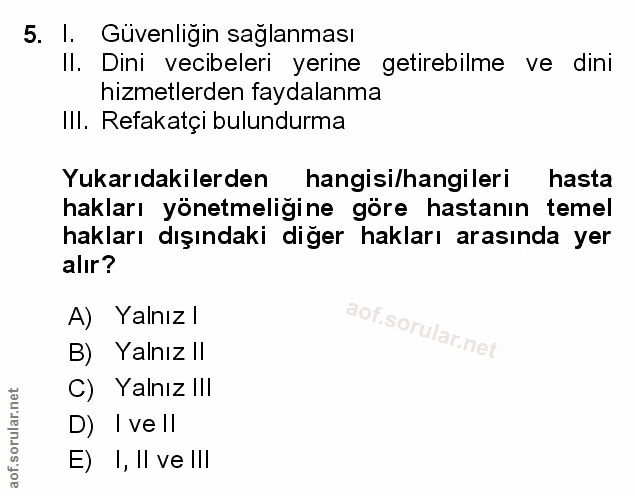 5. I. Güvenliğin sağlanması
II. Dini vecibeleri yerine getirebilme ve dini hizmetlerden faydalanma
III. Refakatçi bulundurma

Yukarıdakilerden hangisi/hangileri hasta hakları yönetmeliğine göre hastanın temel hakları dışındaki diğer hakları arasında yer alır?

A) Yalnız I
B) Yalnız II
C) Yalnız III
D) I ve II
E) I, II ve III

aof.sorular.net